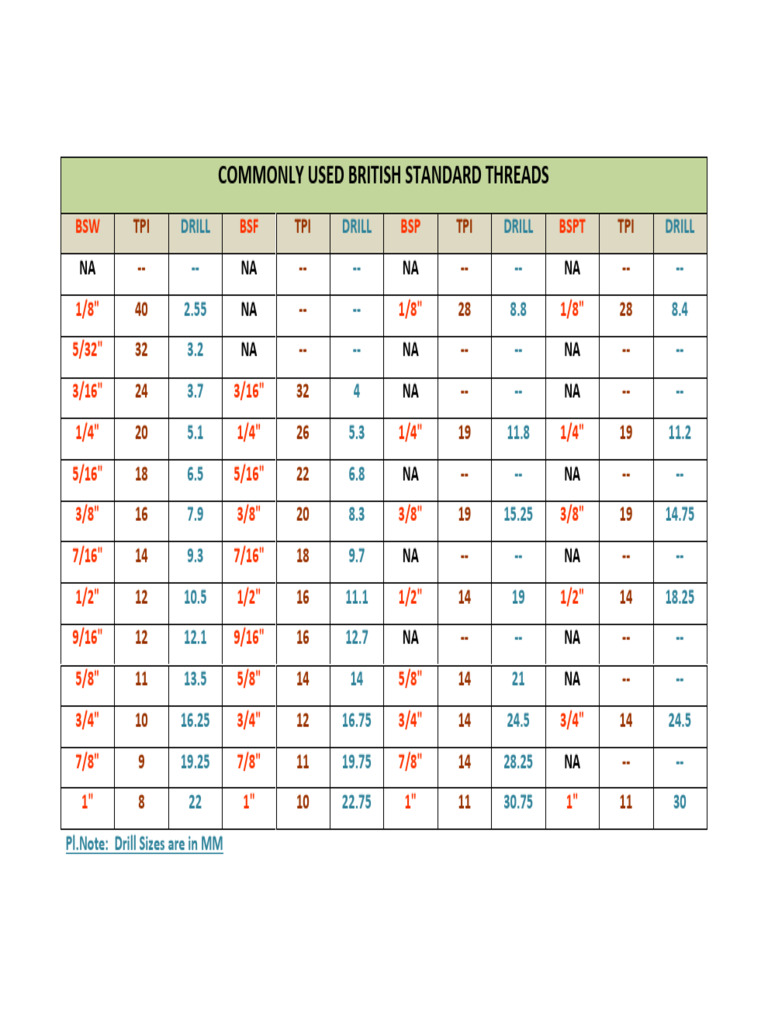 COMMONLY USED BRITISH STANDARD THREADS

| BSW | TPI | DRILL | BSF | TPI | DRILL | BSP | TPI | DRILL | BSPT | TPI | DRILL |
|---|---|---|---|---|---|---|---|---|---|---|---|
| NA | -- | -- | NA | -- | -- | NA | -- | -- | NA | -- | -- |
| 1/8" | 40 | 2.55 | NA | -- | -- | 1/8" | 28 | 8.8 | 1/8" | 28 | 8.4 |
| 5/32" | 32 | 3.2 | NA | -- | -- | NA | -- | -- | NA | -- | -- |
| 3/16" | 24 | 3.7 | 3/16" | 32 | 4 | NA | -- | -- | NA | -- | -- |
| 1/4" | 20 | 5.1 | 1/4" | 26 | 5.3 | 1/4" | 19 | 11.8 | 1/4" | 19 | 11.2 |
| 5/16" | 18 | 6.5 | 5/16" | 22 | 6.8 | NA | -- | -- | NA | -- | -- |
| 3/8" | 16 | 7.9 | 3/8" | 20 | 8.3 | 3/8" | 19 | 15.25 | 3/8" | 19 | 14.75 |
| 7/16" | 14 | 9.3 | 7/16" | 18 | 9.7 | NA | -- | -- | NA | -- | -- |
| 1/2" | 12 | 10.5 | 1/2" | 16 | 11.1 | 1/2" | 14 | 19 | 1/2" | 14 | 18.25 |
| 9/16" | 12 | 12.1 | 9/16" | 16 | 12.7 | NA | -- | -- | NA | -- | -- |
| 5/8" | 11 | 13.5 | 5/8" | 14 | 14 | 5/8" | 14 | 21 | NA | -- | -- |
| 3/4" | 10 | 16.25 | 3/4" | 12 | 16.75 | 3/4" | 14 | 24.5 | 3/4" | 14 | 24.5 |
| 7/8" | 9 | 19.25 | 7/8" | 11 | 19.75 | 7/8" | 14 | 28.25 | NA | -- | -- |
| 1" | 8 | 22 | 1" | 10 | 22.75 | 1" | 11 | 30.75 | 1" | 11 | 30 |

Pl.Note: Drill Sizes are in MM